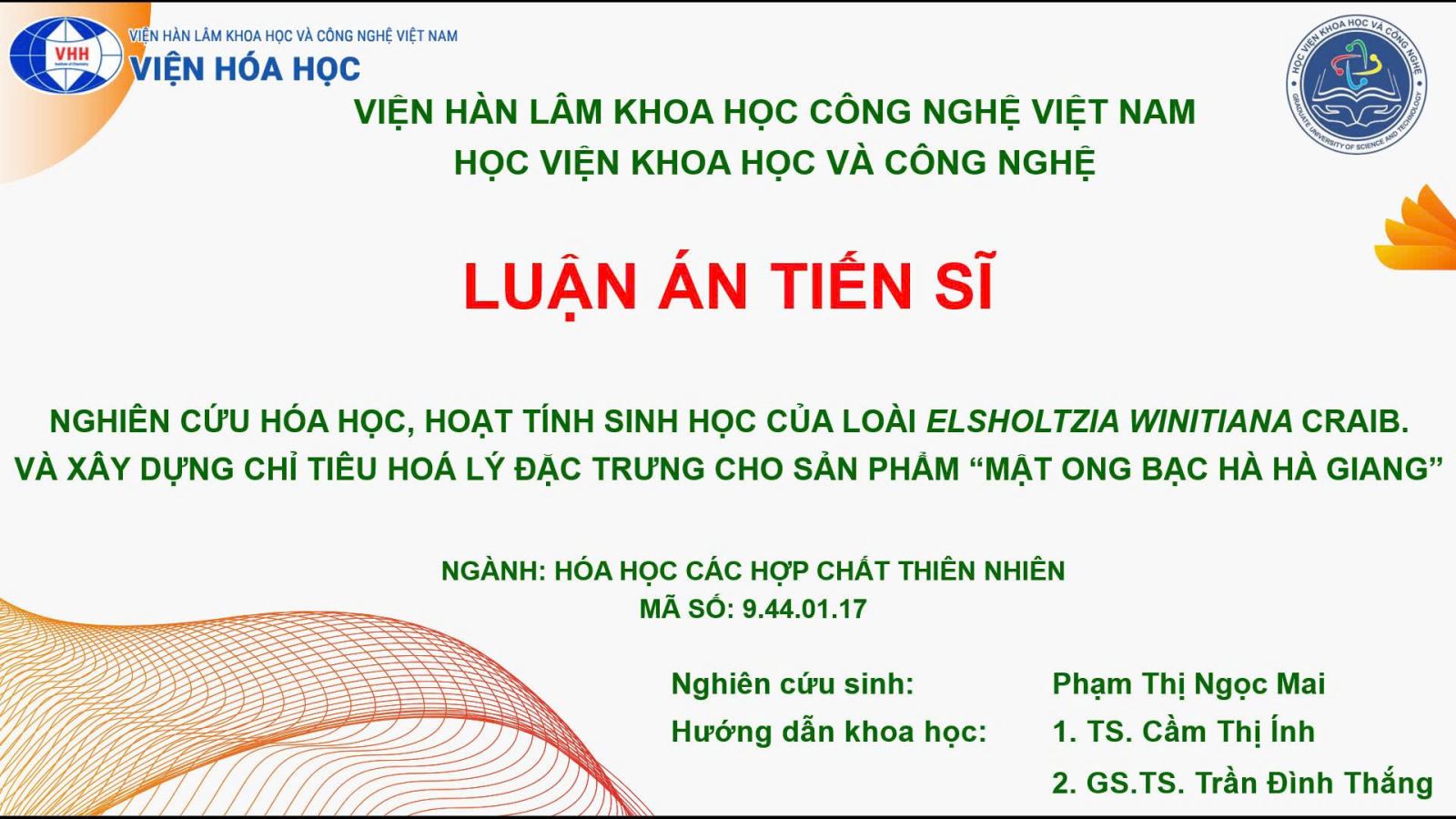 VHH
VIỆN HÀN LÂM KHOA HỌC VÀ CÔNG NGHỆ VIỆT NAM
VIỆN HÓA HỌC

HỌC VIỆN KHOA HỌC VÀ CÔNG NGHỆ
GRADUATE UNIVERSITY OF SCIENCE AND TECHNOLOGY

VIỆN HÀN LÂM KHOA HỌC CÔNG NGHỆ VIỆT NAM
HỌC VIỆN KHOA HỌC VÀ CÔNG NGHỆ

LUẬN ÁN TIẾN SĨ

NGHIÊN CỨU HÓA HỌC, HOẠT TÍNH SINH HỌC CỦA LOÀI ELSHOLTZIA WINITIANA CRAIB.
VÀ XÂY DỰNG CHỈ TIÊU HOÁ LÝ ĐẶC TRƯNG CHO SẢN PHẨM "MẬT ONG BẠC HÀ HÀ GIANG"

NGÀNH: HÓA HỌC CÁC HỢP CHẤT THIÊN NHIÊN
MÃ SỐ: 9.44.01.17

Nghiên cứu sinh: Phạm Thị Ngọc Mai
Hướng dẫn khoa học: 1. TS. Cầm Thị Ính
2. GS.TS. Trần Đình Thắng